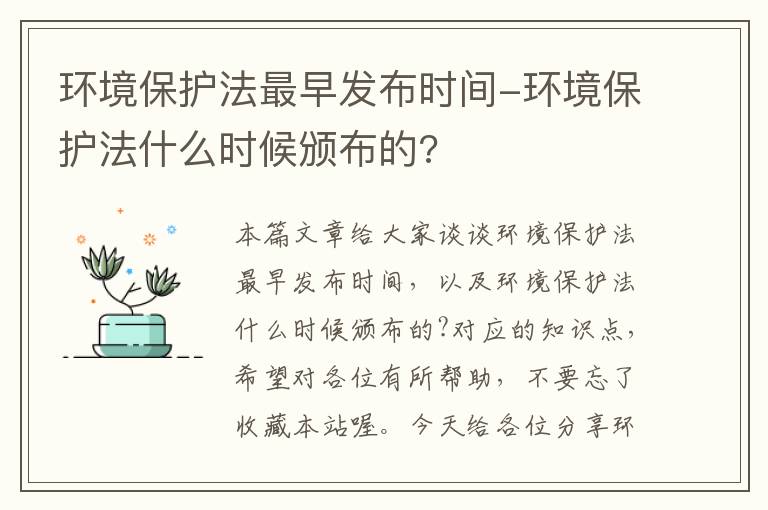 环境保护法最早发布时间-环境保护法什么时候颁布的?

本篇文章给大家谈谈环境保护法最早发布时间，以及环境保护法什么时候颁布的?对应的知识点，希望对各位有所帮助，不要忘了收藏本站喔。今天给各位分享环